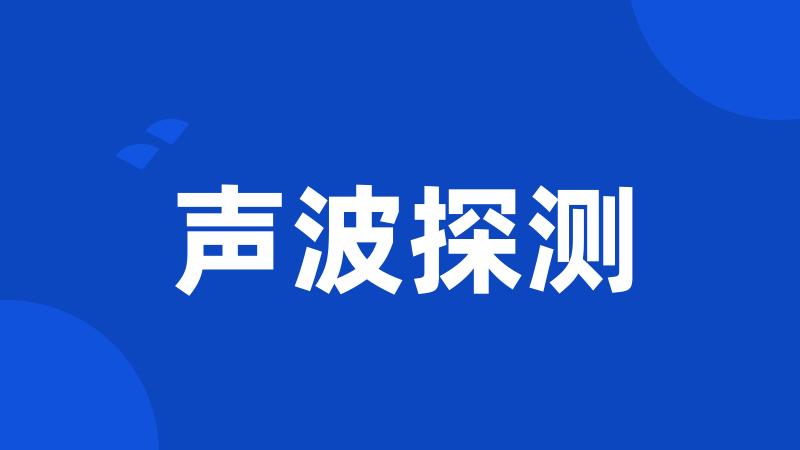 声波探测